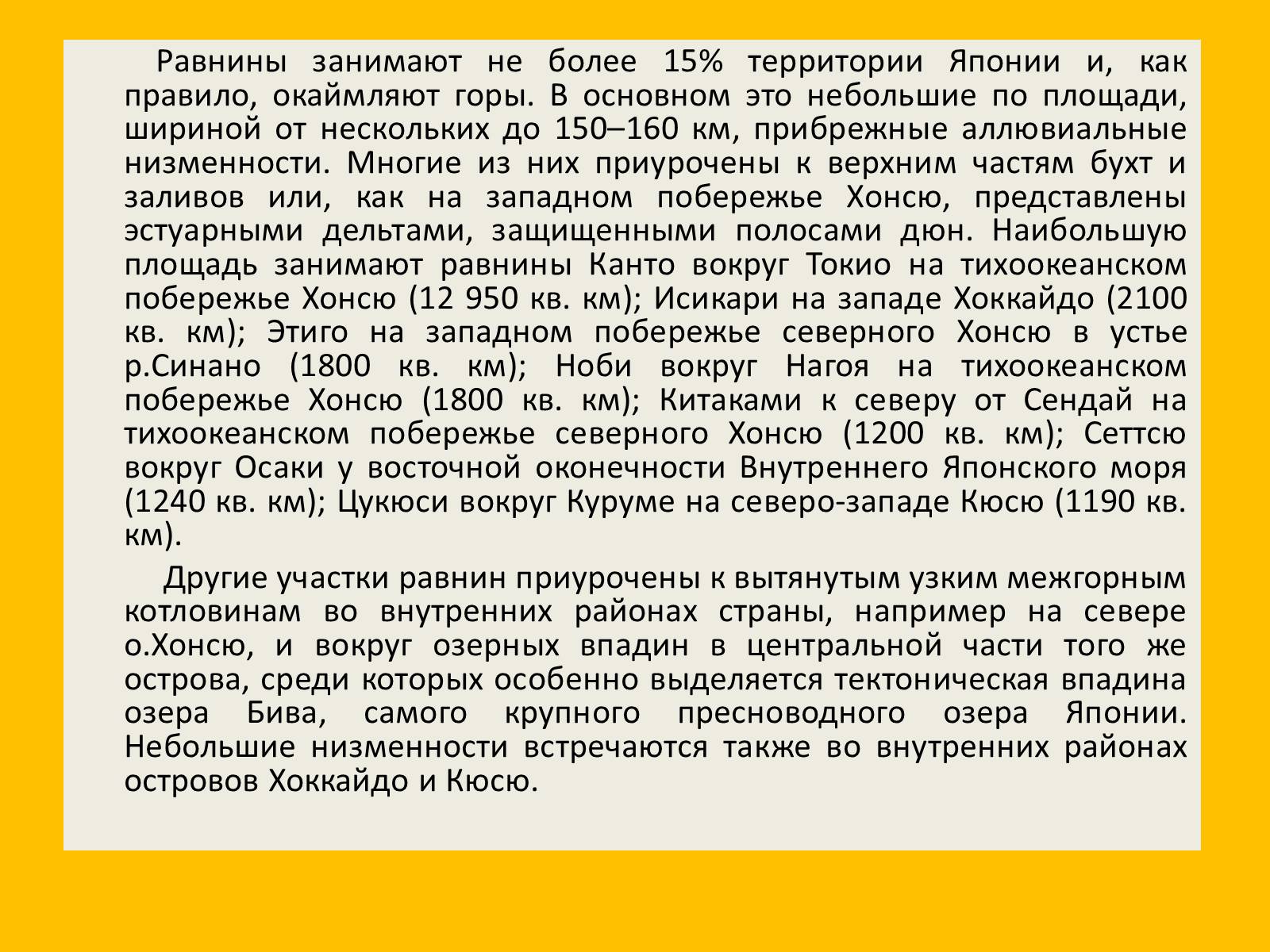 Равнины занимают не более 15% территории Японии и, как правило, окаймляют горы. В основном это небольшие по площади, шириной от нескольких до 150–160 км, прибрежные аллювиальные низменности. Многие из них приурочены к верхним частям бухт и заливов или, как на западном побережье Хонсю, представлены эстуарными дельтами, защищенными полосами дюн. Наибольшую площадь занимают равнины Канто вокруг Токио на тихоокеанском побережье Хонсю (12 950 кв. км); Исикари на западе Хоккайдо (2100 кв. км); Этиго на западном побережье северного Хонсю в устье р.Синано (1800 кв. км); Ноби вокруг Нагоя на тихоокеанском побережье Хонсю (1800 кв. км); Китаками к северу от Сендай на тихоокеанском побережье северного Хонсю (1200 кв. км); Сеттсю вокруг Осаки у восточной оконечности Внутреннего Японского моря (1240 кв. км); Цукюси вокруг Куруме на северо-западе Кюсю (1190 кв. км).

Другие участки равнин приурочены к вытянутым узким межгорным котловинам во внутренних районах страны, например на севере о.Хонсю, и вокруг озерных впадин в центральной части того же острова, среди которых особенно выделяется тектоническая впадина озера Бива, самого крупного пресноводного озера Японии. Небольшие низменности встречаются также во внутренних районах островов Хоккайдо и Кюсю.